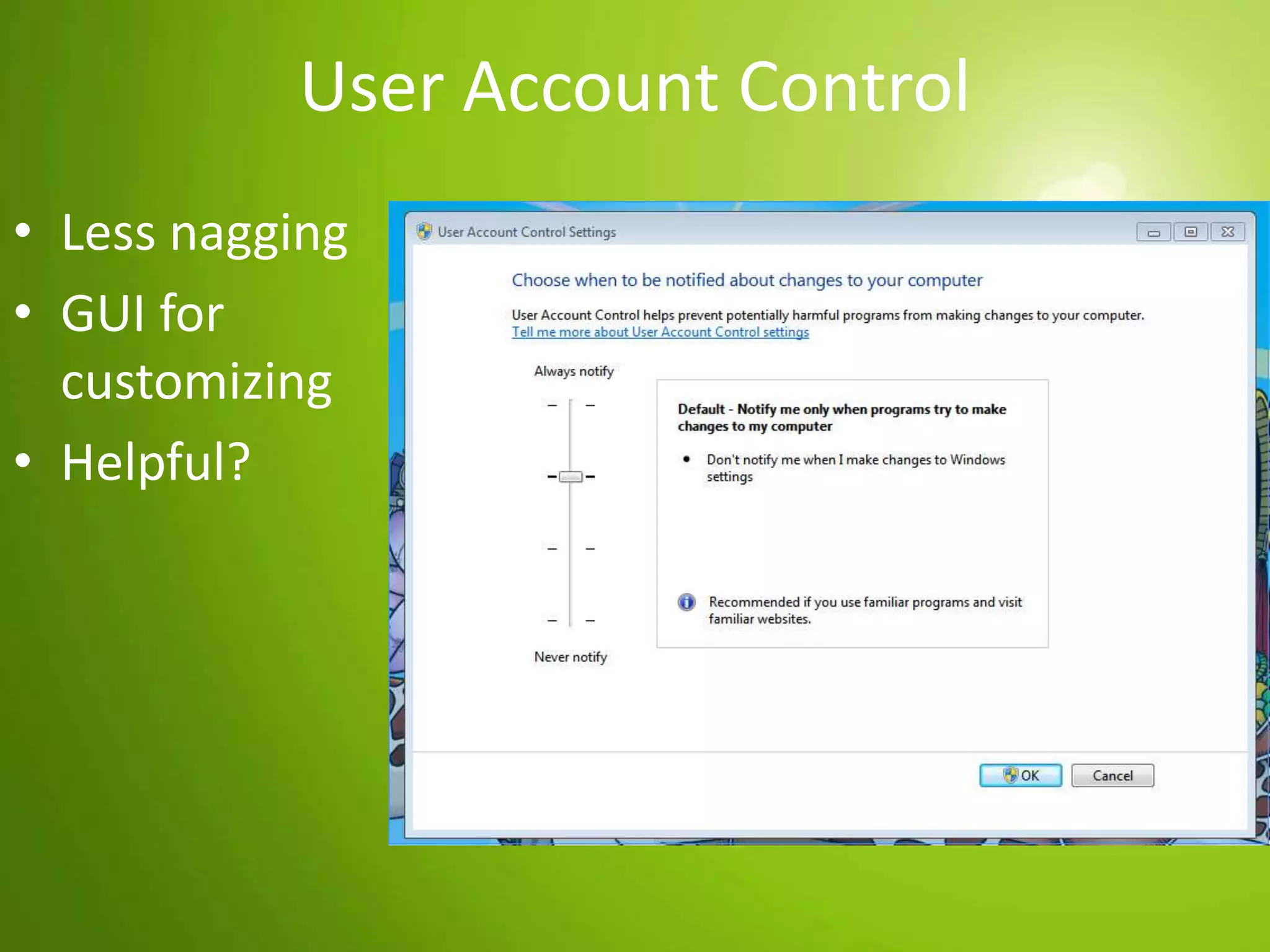 User Account Control

• Less nagging
• GUI for customizing
• Helpful?

User Account Control Settings

Choose when to be notified about changes to your computer

User Account Control helps prevent potentially harmful programs from making changes to your computer.
Tell me more about User Account Control settings

Always notify

Never notify

Default - Notify me only when programs try to make changes to my computer

• Don't notify me when I make changes to Windows settings

Recommended if you use familiar programs and visit familiar websites.

OK
Cancel